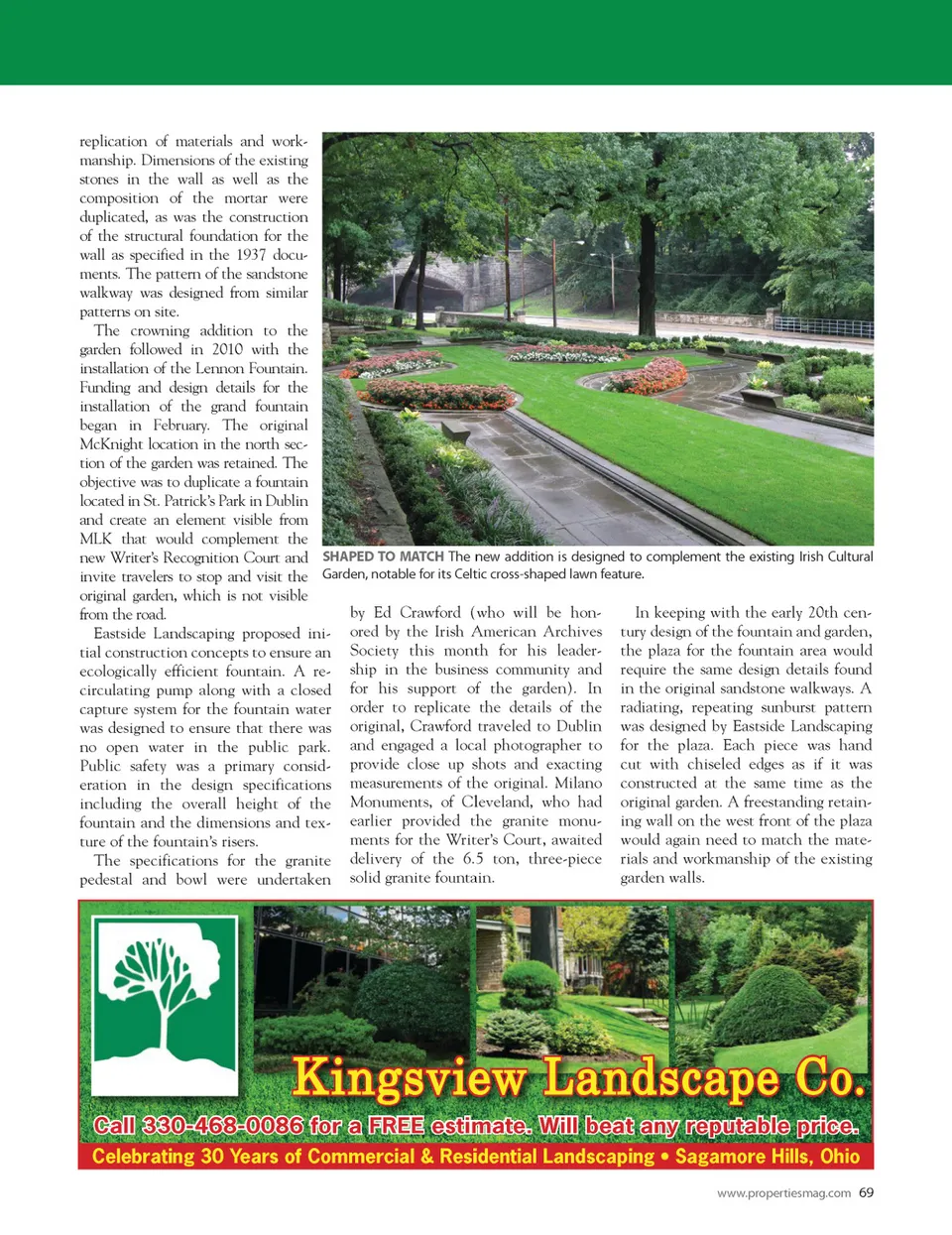 replication of materials and workmanship. Dimensions of the existing stones in the wall as well as the composition of the mortar were duplicated, as was the construction of the structural foundation for the wall as specified in the 1937 documents. The pattern of the sandstone walkway was designed from similar patterns on site.

The crowning addition to the garden followed in 2010 with the installation of the Lennon Fountain. Funding and design details for the installation of the grand fountain began in February. The original McKnight location in the north section of the garden was retained. The objective was to duplicate a fountain located in St. Patrick's Park in Dublin and create an element visible from MLK that would complement the new Writer's Recognition Court and invite travelers to stop and visit the original garden, which is not visible from the road.

Eastside Landscaping proposed initial construction concepts to ensure an ecologically efficient fountain. A recirculating pump along with a closed capture system for the fountain water was designed to ensure that there was no open water in the public park. Public safety was a primary consideration in the design specifications including the overall height of the fountain and the dimensions and texture of the fountain's risers.

The specifications for the granite pedestal and bowl were undertaken

SHAPED TO MATCH The new addition is designed to complement the existing Irish Cultural Garden, notable for its Celtic cross-shaped lawn feature.

by Ed Crawford (who will be honored by the Irish American Archives Society this month for his leadership in the business community and for his support of the garden). In order to replicate the details of the original, Crawford traveled to Dublin and engaged a local photographer to provide close up shots and exacting measurements of the original. Milano Monuments, of Cleveland, who had earlier provided the granite monuments for the Writer's Court, awaited delivery of the 6.5 ton, three-piece solid granite fountain.

In keeping with the early 20th century design of the fountain and garden, the plaza for the fountain area would require the same design details found in the original sandstone walkways. A radiating, repeating sunburst pattern was designed by Eastside Landscaping for the plaza. Each piece was hand cut with chiseled edges as if it was constructed at the same time as the original garden. A freestanding retaining wall on the west front of the plaza would again need to match the materials and workmanship of the existing garden walls.

Kingsview Landscape Co.
Call 330-468-0086 for a FREE estimate. Will beat any reputable price.
Celebrating 30 Years of Commercial & Residential Landscaping • Sagamore Hills, Ohio

www.propertiesmag.com 69